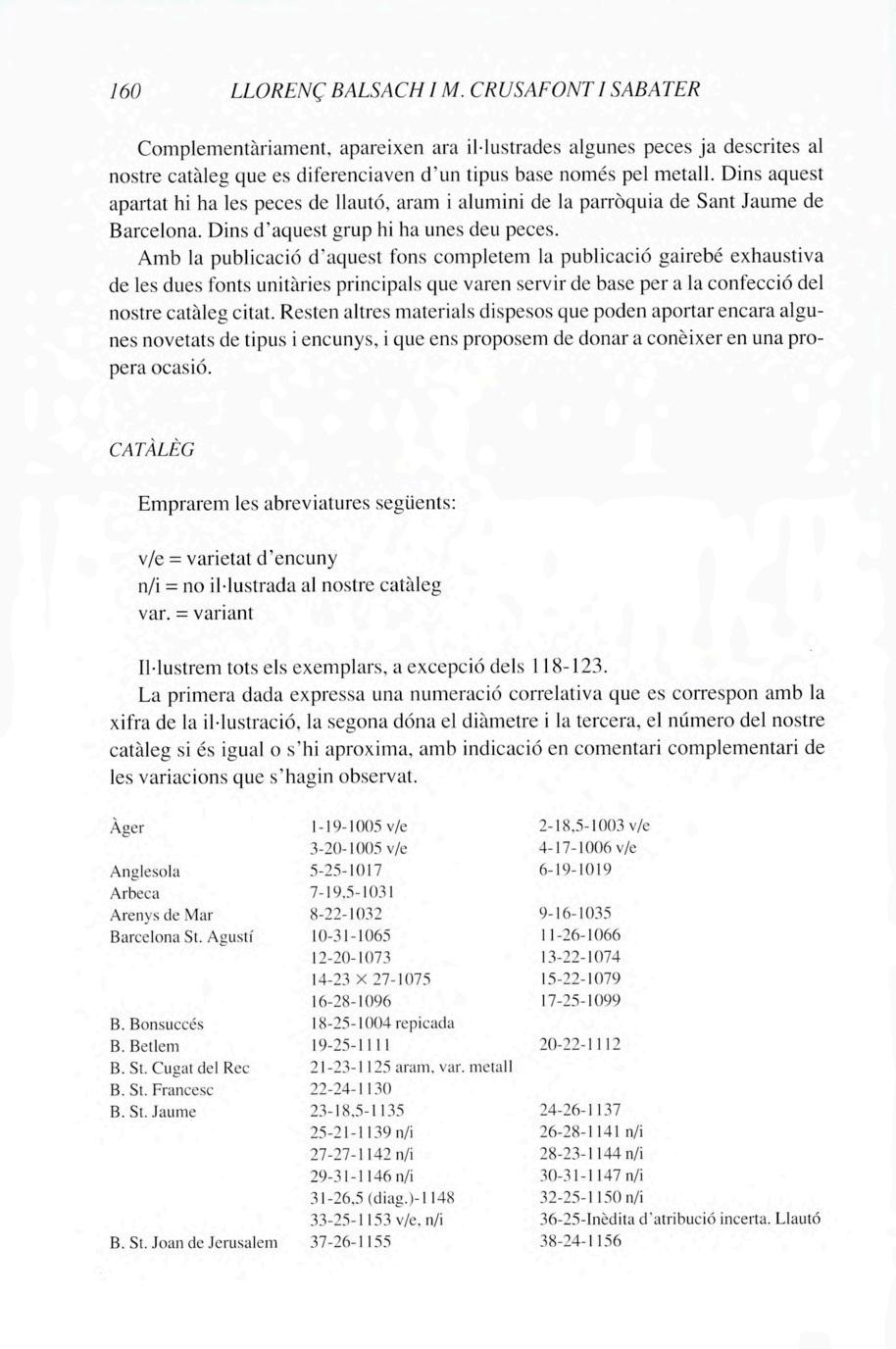 160 LLORENÇ BALSACH I M. CRUSAFONT I SABATER

Complementàriament, apareixen ara il·lustrades algunes peces ja descrites al nostre catàleg que es diferenciaven d'un tipus base només pel metall. Dins aquest apartat hi ha les peces de llautó, aram i alumini de la parròquia de Sant Jaume de Barcelona. Dins d'aquest grup hi ha unes deu peces.

Amb la publicació d'aquest fons completem la publicació gairebé exhaustiva de les dues fonts unitàries principals que varen servir de base per a la confecció del nostre catàleg citat. Resten altres materials dispesos que poden aportar encara algunes novetats de tipus i encunys, i que ens proposem de donar a conèixer en una propera ocasió.

CATÀLEG

Emprarem les abreviatures següents:

v/e = varietat d'encuny
n/i = no il·lustrada al nostre catàleg
var. = variant

Il·lustrem tots els exemplars, a excepció dels 118-123.

La primera dada expressa una numeració correlativa que es correspon amb la xifra de la il·lustració, la segona dóna el diàmetre i la tercera, el número del nostre catàleg si és igual o s'hi aproxima, amb indicació en comentari complementari de les variacions que s'hagin observat.

| | | |
|---|---|---|
| Àger | 1-19-1005 v/e | 2-18,5-1003 v/e |
| | 3-20-1005 v/e | 4-17-1006 v/e |
| Anglesola | 5-25-1017 | 6-19-1019 |
| Arbeca | 7-19,5-1031 | |
| Arenys de Mar | 8-22-1032 | 9-16-1035 |
| Barcelona St. Agustí | 10-31-1065 | 11-26-1066 |
| | 12-20-1073 | 13-22-1074 |
| | 14-23 × 27-1075 | 15-22-1079 |
| | 16-28-1096 | 17-25-1099 |
| B. Bonsuccés | 18-25-1004 repicada | |
| B. Betlem | 19-25-1111 | 20-22-1112 |
| B. St. Cugat del Rec | 21-23-1125 aram, var. metall | |
| B. St. Francesc | 22-24-1130 | |
| B. St. Jaume | 23-18,5-1135 | 24-26-1137 |
| | 25-21-1139 n/i | 26-28-1141 n/i |
| | 27-27-1142 n/i | 28-23-1144 n/i |
| | 29-31-1146 n/i | 30-31-1147 n/i |
| | 31-26,5 (diag.)-1148 | 32-25-1150 n/i |
| | 33-25-1153 v/e, n/i | 36-25-Inèdita d'atribució incerta. Llautó |
| B. St. Joan de Jerusalem | 37-26-1155 | 38-24-1156 |